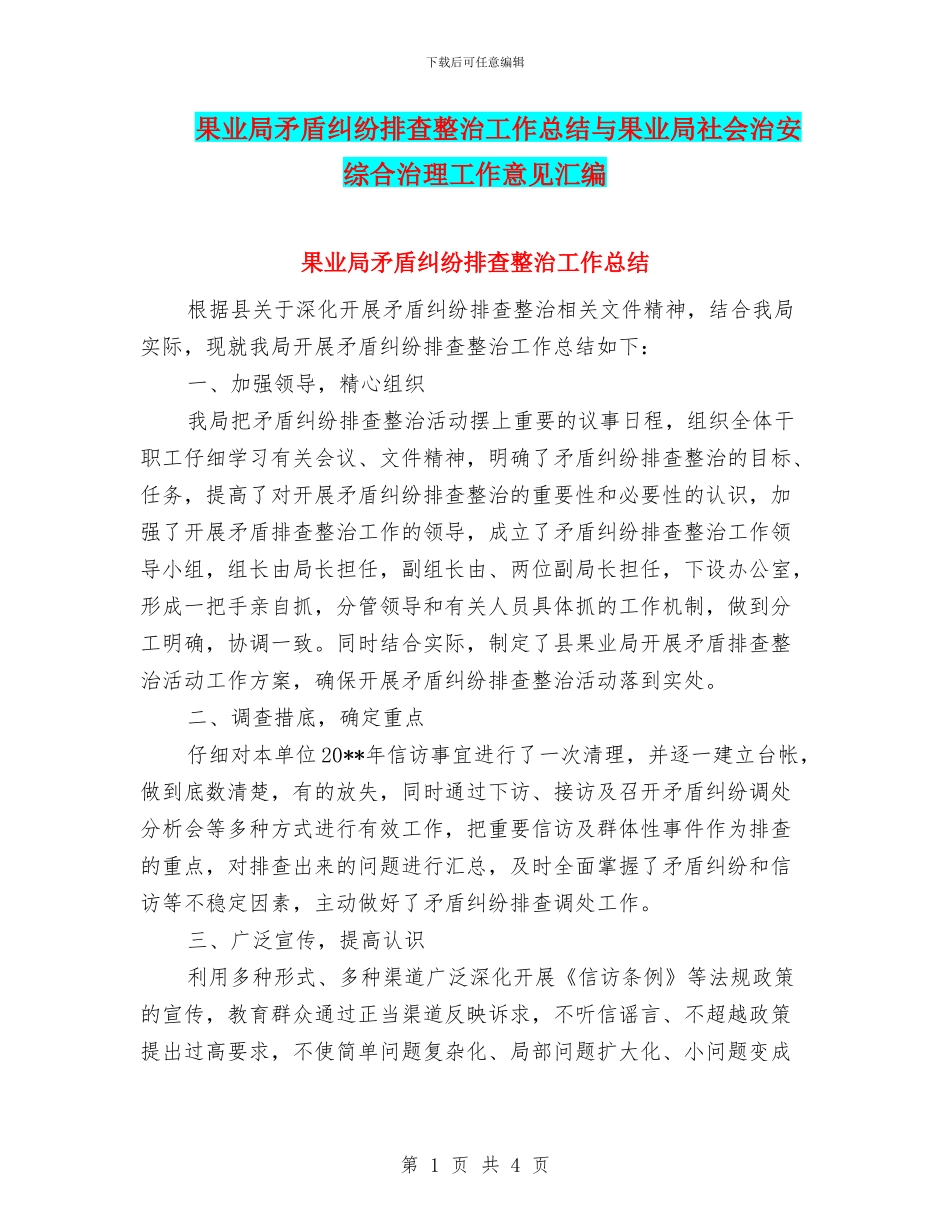 下载后可任意编辑

果业局矛盾纠纷排查整治工作总结与果业局社会治安综合治理工作意见汇编

果业局矛盾纠纷排查整治工作总结

根据县关于深化开展矛盾纠纷排查整治相关文件精神，结合我局实际，现就我局开展矛盾纠纷排查整治工作总结如下：

一、加强领导，精心组织

我局把矛盾纠纷排查整治活动摆上重要的议事日程，组织全体干职工仔细学习有关会议、文件精神，明确了矛盾纠纷排查整治的目标、任务，提高了对开展矛盾纠纷排查整治的重要性和必要性的认识，加强了开展矛盾排查整治工作的领导，成立了矛盾纠纷排查整治工作领导小组，组长由局长担任，副组长由、两位副局长担任，下设办公室，形成一把手亲自抓，分管领导和有关人员具体抓的工作机制，做到分工明确，协调一致。同时结合实际，制定了县果业局开展矛盾排查整治活动工作方案，确保开展矛盾纠纷排查整治活动落到实处。

二、调查措底，确定重点

仔细对本单位20**年信访事宜进行了一次清理，并逐一建立台帐，做到底数清楚，有的放失，同时通过下访、接访及召开矛盾纠纷调处分析会等多种方式进行有效工作，把重要信访及群体性事件作为排查的重点，对排查出来的问题进行汇总，及时全面掌握了矛盾纠纷和信访等不稳定因素，主动做好了矛盾纠纷排查调处工作。

三、广泛宣传，提高认识

利用多种形式、多种渠道广泛深化开展《信访条例》等法规政策的宣传，教育群众通过正当渠道反映诉求，不听信谣言、不超越政策提出过高要求，不使简单问题复杂化、局部问题扩大化、小问题变成

第 1 页 共 4 页